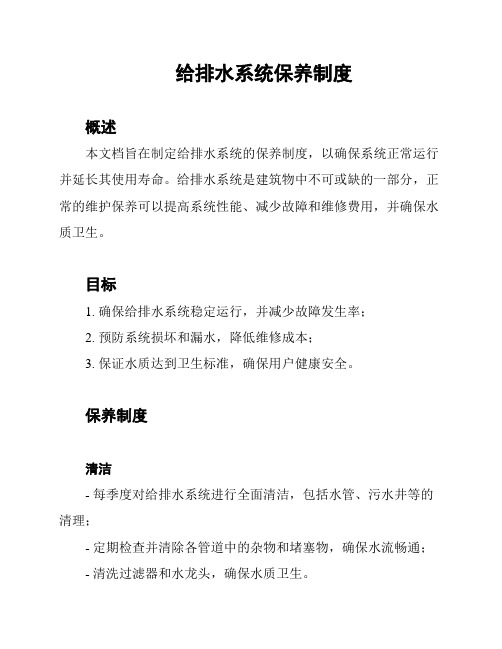 给排水系统保养制度

概述

本文档旨在制定给排水系统的保养制度，以确保系统正常运行并延长其使用寿命。给排水系统是建筑物中不可或缺的一部分，正常的维护保养可以提高系统性能、减少故障和维修费用，并确保水质卫生。

目标

1. 确保给排水系统稳定运行，并减少故障发生率；

2. 预防系统损坏和漏水，降低维修成本；

3. 保证水质达到卫生标准，确保用户健康安全。

保养制度

清洁

- 每季度对给排水系统进行全面清洁，包括水管、污水井等的清理；

- 定期检查并清除各管道中的杂物和堵塞物，确保水流畅通；

- 清洗过滤器和水龙头，确保水质卫生。